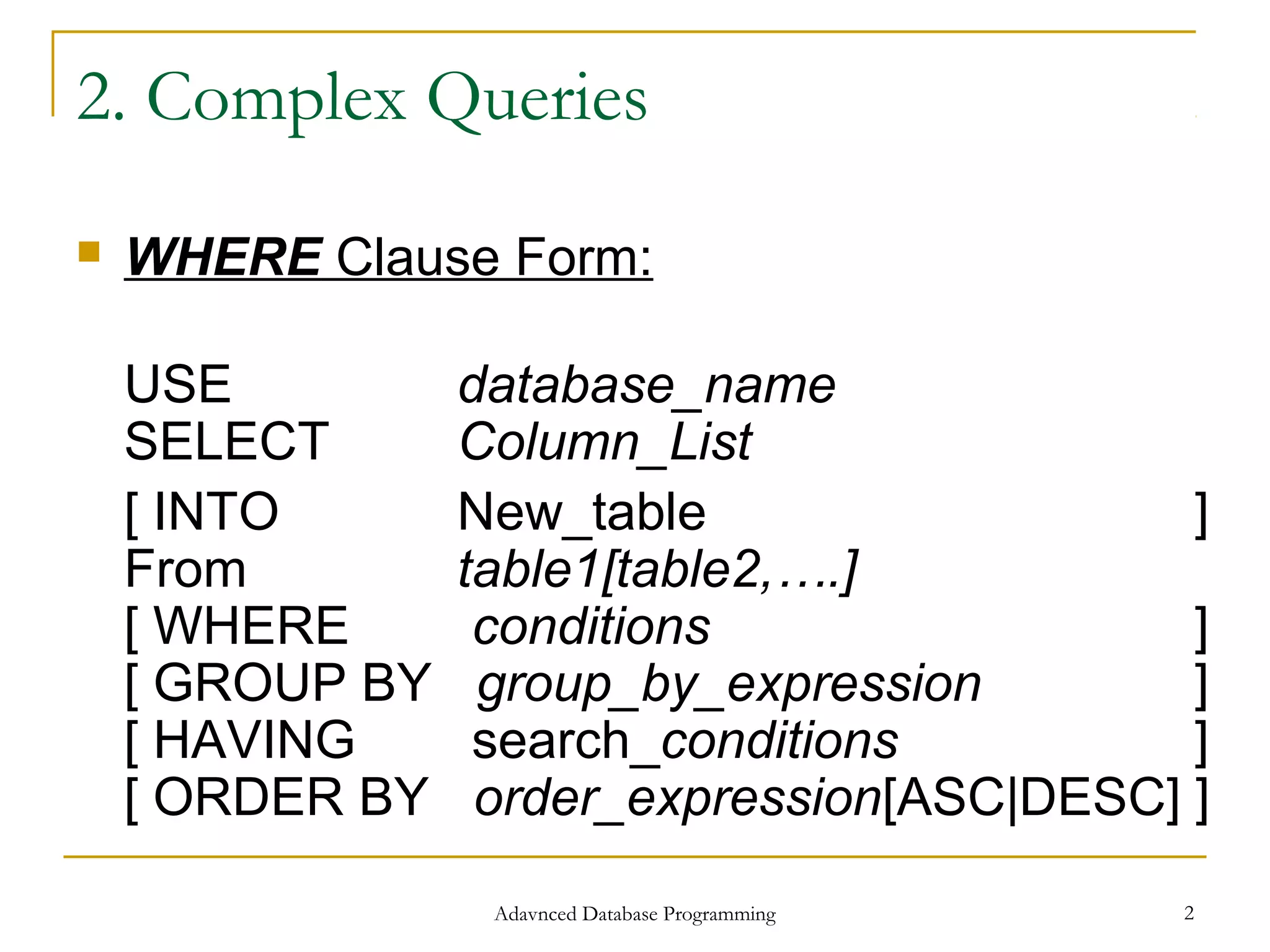 2. Complex Queries

WHERE Clause Form:

USE database_name
SELECT Column_List
[ INTO New_table ]
From table1[table2,….]
[ WHERE conditions ]
[ GROUP BY group_by_expression ]
[ HAVING search_conditions ]
[ ORDER BY order_expression[ASC|DESC] ]

Adavnced Database Programming

2